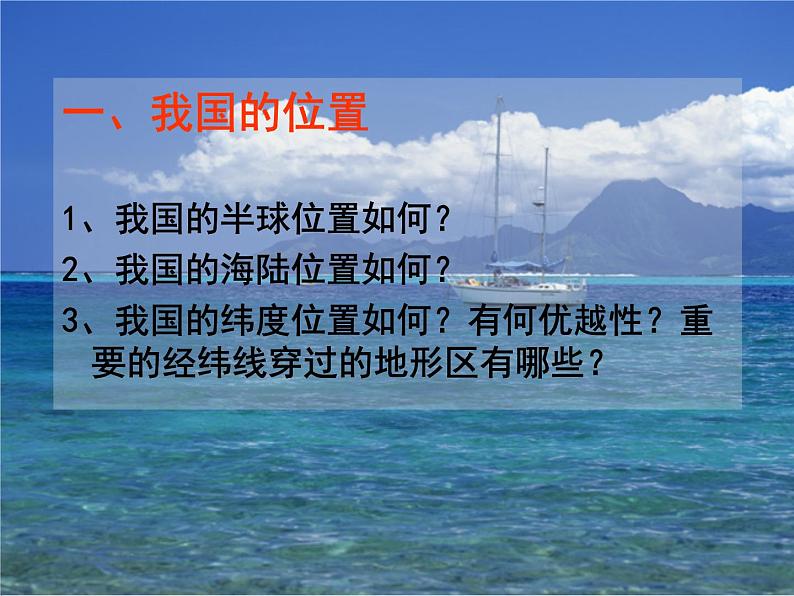 一、我国的位置

1、我国的半球位置如何？

2、我国的海陆位置如何？

3、我国的纬度位置如何？有何优越性？重要的经纬线穿过的地形区有哪些？